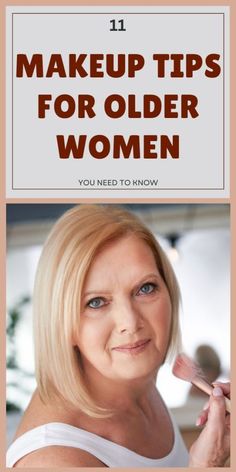 11

MAKEUP TIPS FOR OLDER WOMEN

YOU NEED TO KNOW